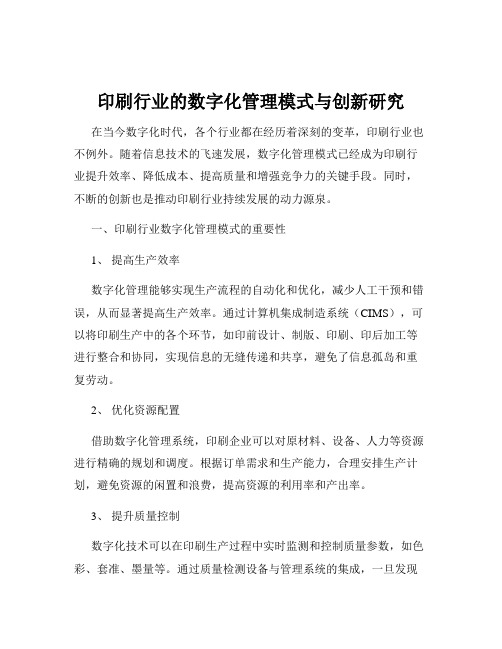 印刷行业的数字化管理模式与创新研究

在当今数字化时代，各个行业都在经历着深刻的变革，印刷行业也不例外。随着信息技术的飞速发展，数字化管理模式已经成为印刷行业提升效率、降低成本、提高质量和增强竞争力的关键手段。同时，不断的创新也是推动印刷行业持续发展的动力源泉。

一、印刷行业数字化管理模式的重要性

1、 提高生产效率

数字化管理能够实现生产流程的自动化和优化，减少人工干预和错误，从而显著提高生产效率。通过计算机集成制造系统（CIMS），可以将印刷生产中的各个环节，如印前设计、制版、印刷、印后加工等进行整合和协同，实现信息的无缝传递和共享，避免了信息孤岛和重复劳动。

2、 优化资源配置

借助数字化管理系统，印刷企业可以对原材料、设备、人力等资源进行精确的规划和调度。根据订单需求和生产能力，合理安排生产计划，避免资源的闲置和浪费，提高资源的利用率和产出率。

3、 提升质量控制

数字化技术可以在印刷生产过程中实时监测和控制质量参数，如色彩、套准、墨量等。通过质量检测设备与管理系统的集成，一旦发现